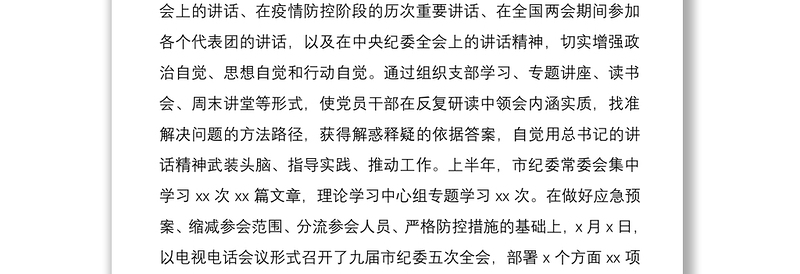 会上的讲话、在疫情防控阶段的历次重要讲话、在全国两会期间参加各个代表团的讲话，以及在中央纪委全会上的讲话精神，切实增强政治自觉、思想自觉和行动自觉。通过组织支部学习、专题讲座、读书会、周末讲堂等形式，使党员干部在反复研读中领会内涵实质，找准解决问题的方法路径，获得解惑释疑的依据答案，自觉用总书记的讲话精神武装头脑、指导实践、推动工作。上半年，市纪委常委会集中学习 xx 次 xx 篇文章，理论学习中心组专题学习 xx 次。在做好应急预案、缩减参会范围、分流参会人员、严格防控措施的基础上，x 月 x 日，以电视电话会议形式召开了九届市纪委五次全会，部署 x 个方面 xx 项